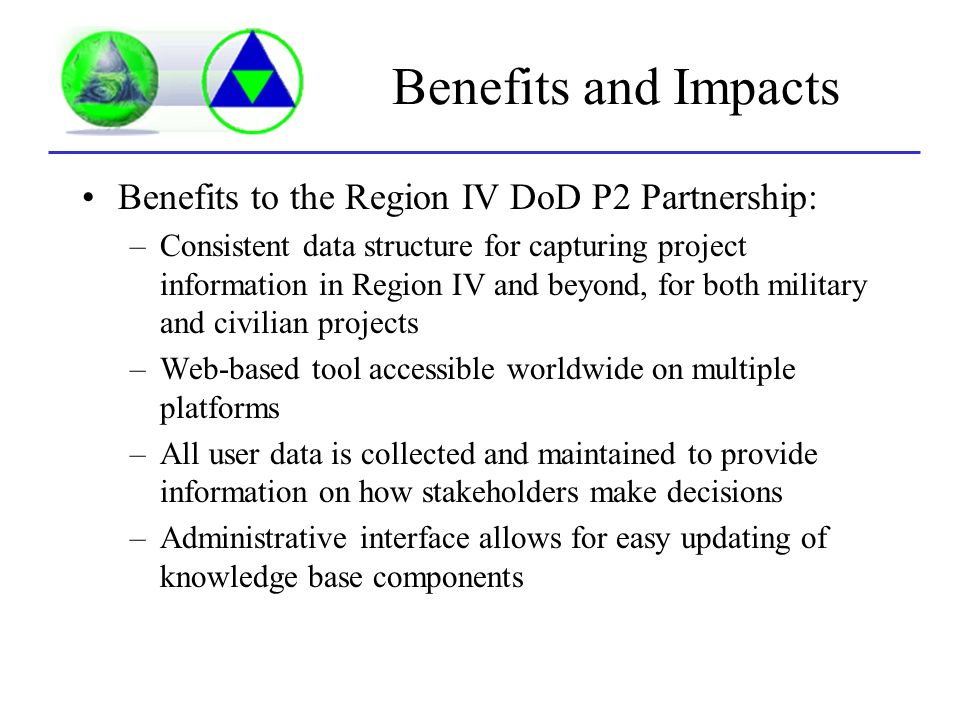 Benefits and Impacts

• Benefits to the Region IV DoD P2 Partnership:
– Consistent data structure for capturing project information in Region IV and beyond, for both military and civilian projects
– Web-based tool accessible worldwide on multiple platforms
– All user data is collected and maintained to provide information on how stakeholders make decisions
– Administrative interface allows for easy updating of knowledge base components